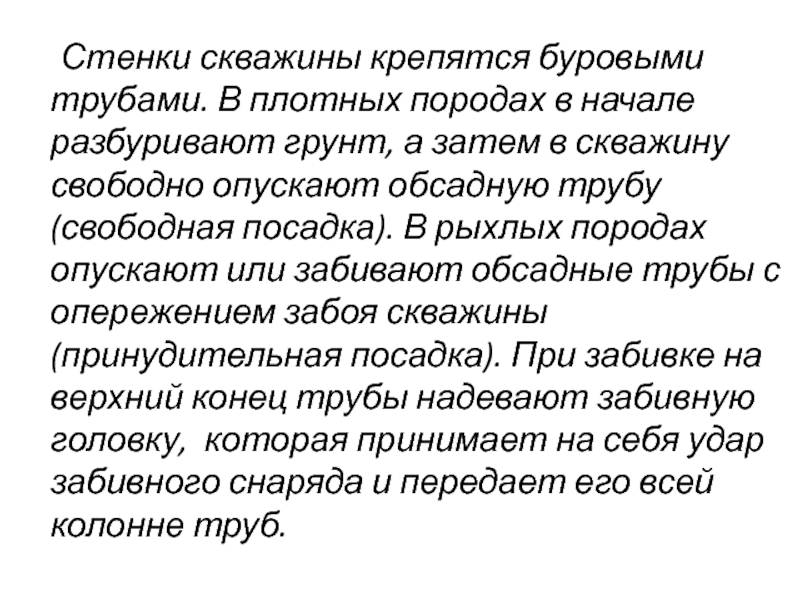 Стенки скважины крепятся буровыми трубами. В плотных породах в начале разбуривают грунт, а затем в скважину свободно опускают обсадную трубу (свободная посадка). В рыхлых породах опускают или забивают обсадные трубы с опережением забоя скважины (принудительная посадка). При забивке на верхний конец трубы надевают забивную головку, которая принимает на себя удар забивного снаряда и передает его всей колонне труб.